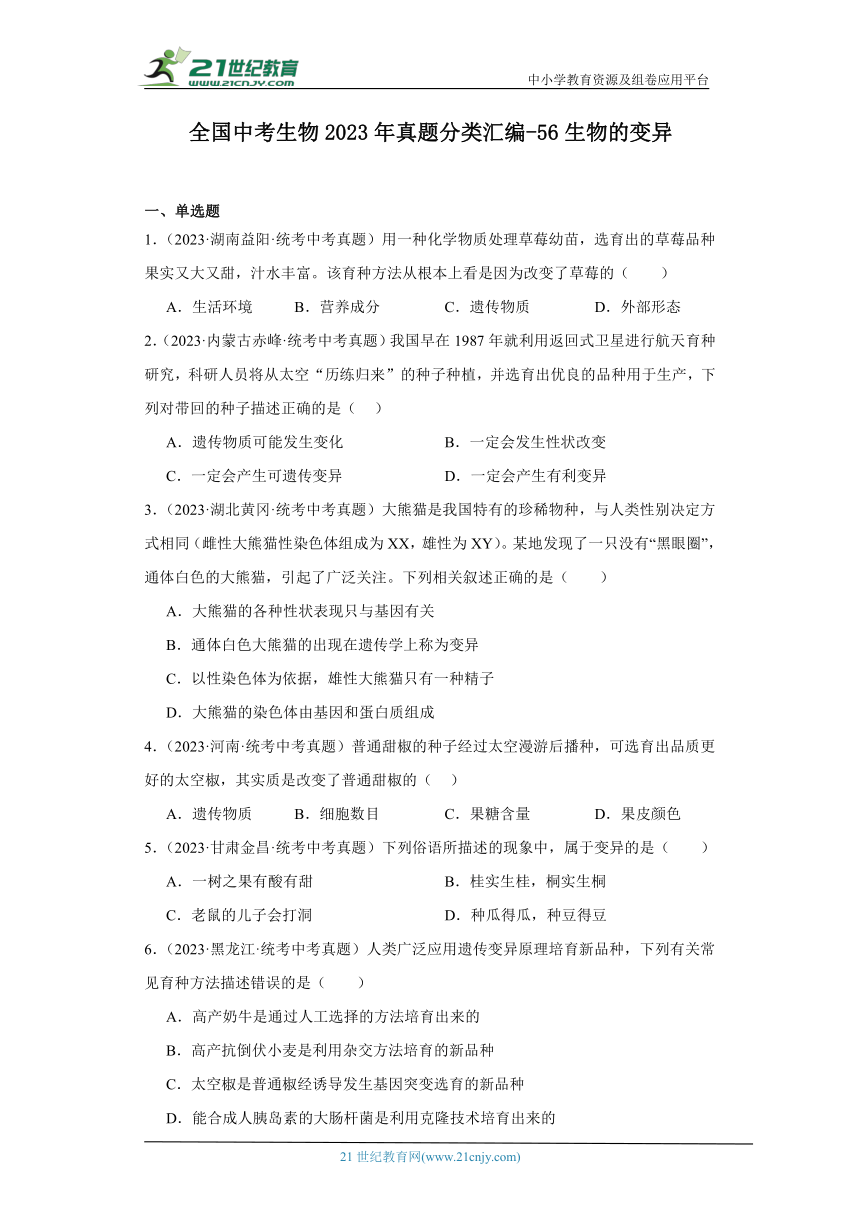 21世纪教育
www.21cnjy.com
中小学教育资源及组卷应用平台

全国中考生物2023年真题分类汇编-56生物的变异

一、单选题

1.（2023·湖南益阳·统考中考真题）用一种化学物质处理草莓幼苗，选育出的草莓品种果实又大又甜，汁水丰富。该育种方法从根本上看是因为改变了草莓的（　　）

A．生活环境　　B．营养成分　　C．遗传物质　　D．外部形态

2.（2023·内蒙古赤峰·统考中考真题）我国早在1987年就利用返回式卫星进行航天育种研究，科研人员将从太空“历练归来”的种子种植，并选育出优良的品种用于生产，下列对带回的种子描述正确的是（　　）

A．遗传物质可能发生变化　　B．一定会发生性状改变

C．一定会产生可遗传变异　　D．一定会产生有利变异

3.（2023·湖北黄冈·统考中考真题）大熊猫是我国特有的珍稀物种，与人类性别决定方式相同（雌性大熊猫性染色体组成为XX，雄性为XY）。某地发现了一只没有“黑眼圈”，通体白色的大熊猫，引起了广泛关注。下列相关叙述正确的是（　　）

A．大熊猫的各种性状表现只与基因有关

B．通体白色大熊猫的出现在遗传学上称为变异

C．以性染色体为依据，雄性大熊猫只有一种精子

D．大熊猫的染色体由基因和蛋白质组成

4.（2023·河南·统考中考真题）普通甜椒的种子经过太空漫游后播种，可选育出品质更好的太空椒，其实质是改变了普通甜椒的（　　）

A．遗传物质　　B．细胞数目　　C．果糖含量　　D．果皮颜色

5.（2023·甘肃金昌·统考中考真题）下列俗语所描述的现象中，属于变异的是（　　）

A．一树之果有酸有甜　　B．桂实生桂，桐实生桐

C．老鼠的儿子会打洞　　D．种瓜得瓜，种豆得豆

6.（2023·黑龙江·统考中考真题）人类广泛应用遗传变异原理培育新品种，下列有关常见育种方法描述错误的是（　　）

A．高产奶牛是通过人工选择的方法培育出来的

B．高产抗倒伏小麦是利用杂交方法培育的新品种

C．太空椒是普通椒经诱导发生基因突变选育的新品种

D．能合成人胰岛素的大肠杆菌是利用克隆技术培育出来的

21世纪教育网(www.21cnjy.com)